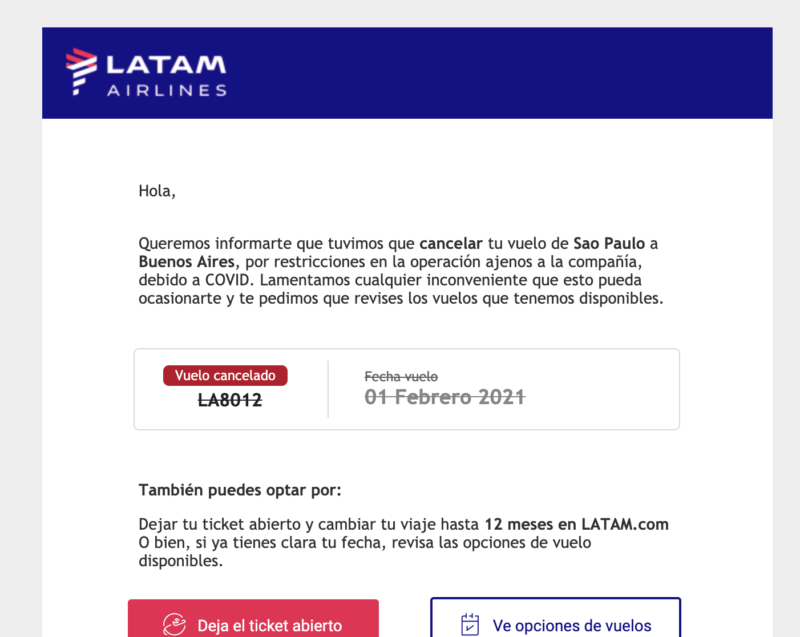 LATAM
AIRLINES

Hola,

Queremos informarte que tuvimos que cancelar tu vuelo de Sao Paulo a Buenos Aires, por restricciones en la operación ajenos a la compañía, debido a COVID. Lamentamos cualquier inconveniente que esto pueda ocasionarte y te pedimos que revises los vuelos que tenemos disponibles.

Vuelo cancelado
LA8012

Fecha vuelo
01 Febrero 2021

También puedes optar por:

Dejar tu ticket abierto y cambiar tu viaje hasta 12 meses en LATAM.com
O bien, si ya tienes clara tu fecha, revisa las opciones de vuelo disponibles.

Deja el ticket abierto

Ve opciones de vuelos